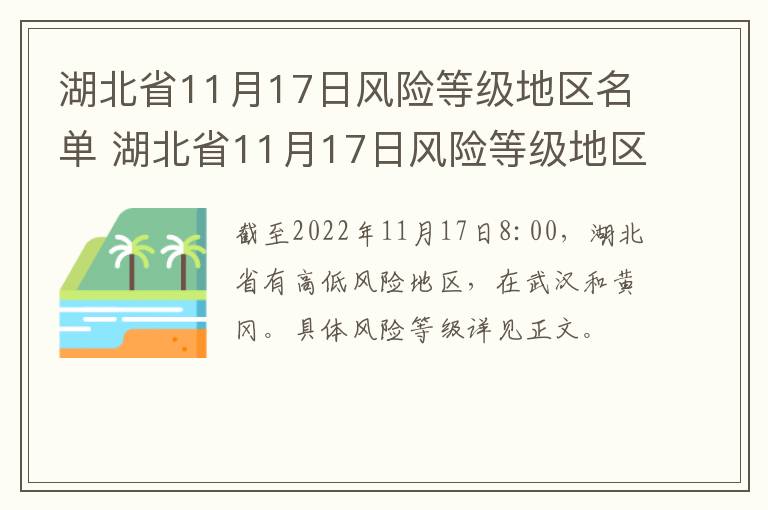 湖北省11月17日风险等级地区名单 湖北省11月17日风险等级地区

截至2022年11月17日8:00，湖北省有高低风险地区，在武汉和黄冈。具体风险等级详见正文。